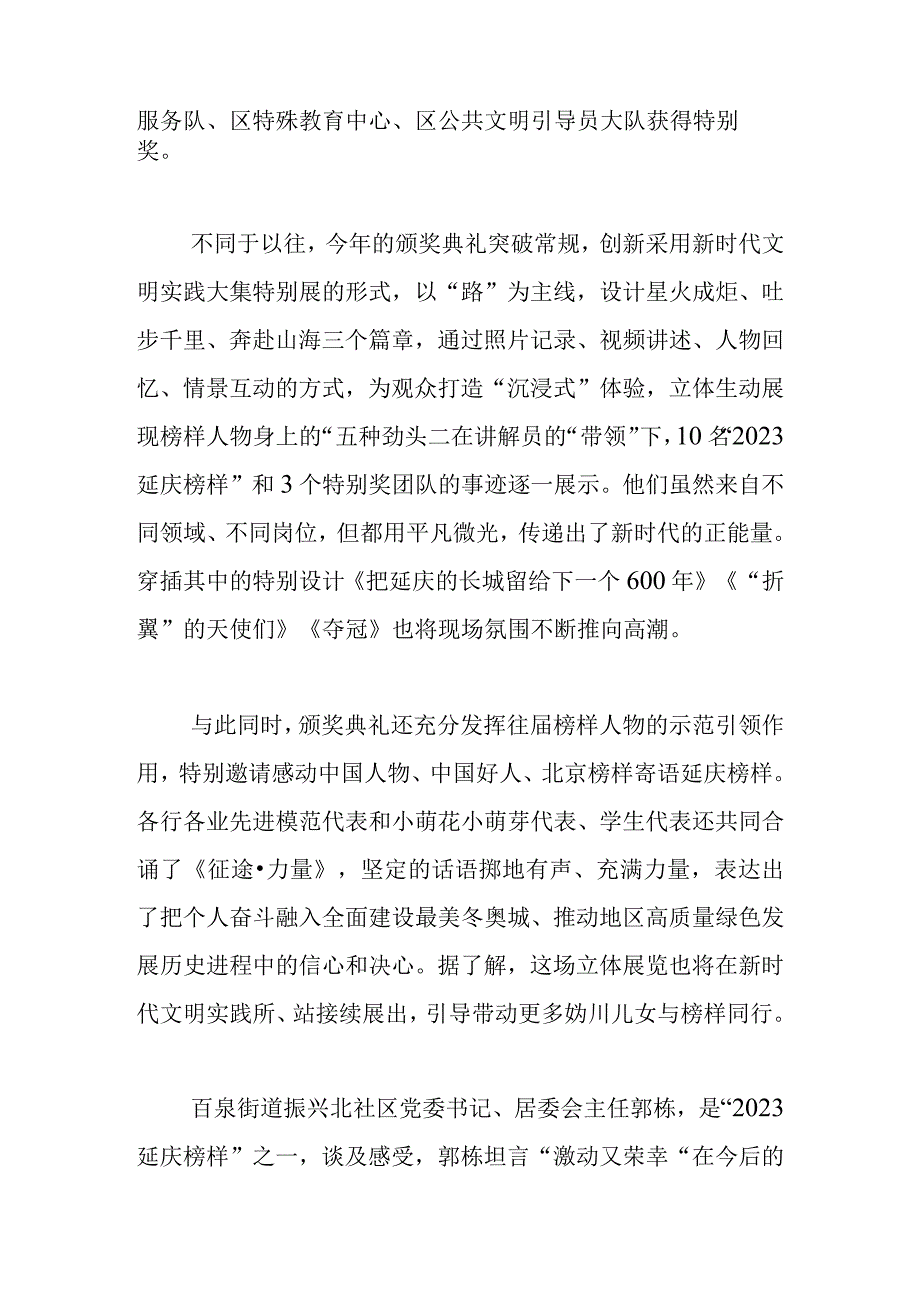 服务队、区特殊教育中心、区公共文明引导员大队获得特别奖。

不同于以往，今年的颁奖典礼突破常规，创新采用新时代文明实践大集特别展的形式，以“路”为主线，设计星火成炬、吐步千里、奔赴山海三个篇章，通过照片记录、视频讲述、人物回忆、情景互动的方式，为观众打造“沉浸式”体验，立体生动展现榜样人物身上的“五种劲头二在讲解员的“带领”下，10名“2023延庆榜样”和3个特别奖团队的事迹逐一展示。他们虽然来自不同领域、不同岗位，但都用平凡微光，传递出了新时代的正能量。穿插其中的特别设计《把延庆的长城留给下一个600年》《“折翼”的天使们》《夺冠》也将现场氛围不断推向高潮。

与此同时，颁奖典礼还充分发挥往届榜样人物的示范引领作用，特别邀请感动中国人物、中国好人、北京榜样寄语延庆榜样。各行各业先进模范代表和小萌花小萌芽代表、学生代表还共同合诵了《征途•力量》，坚定的话语掷地有声、充满力量，表达出了把个人奋斗融入全面建设最美冬奥城、推动地区高质量绿色发展历史进程中的信心和决心。据了解，这场立体展览也将在新时代文明实践所、站接续展出，引导带动更多妫川儿女与榜样同行。

百泉街道振兴北社区党委书记、居委会主任郭栋，是“2023延庆榜样”之一，谈及感受，郭栋坦言“激动又荣幸“在今后的